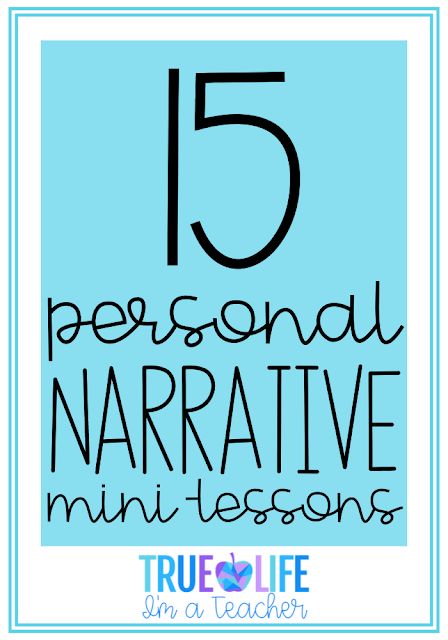 15
personal
NARRATIVE
mini-lessons

TRUE LIFE
I'm a Teacher